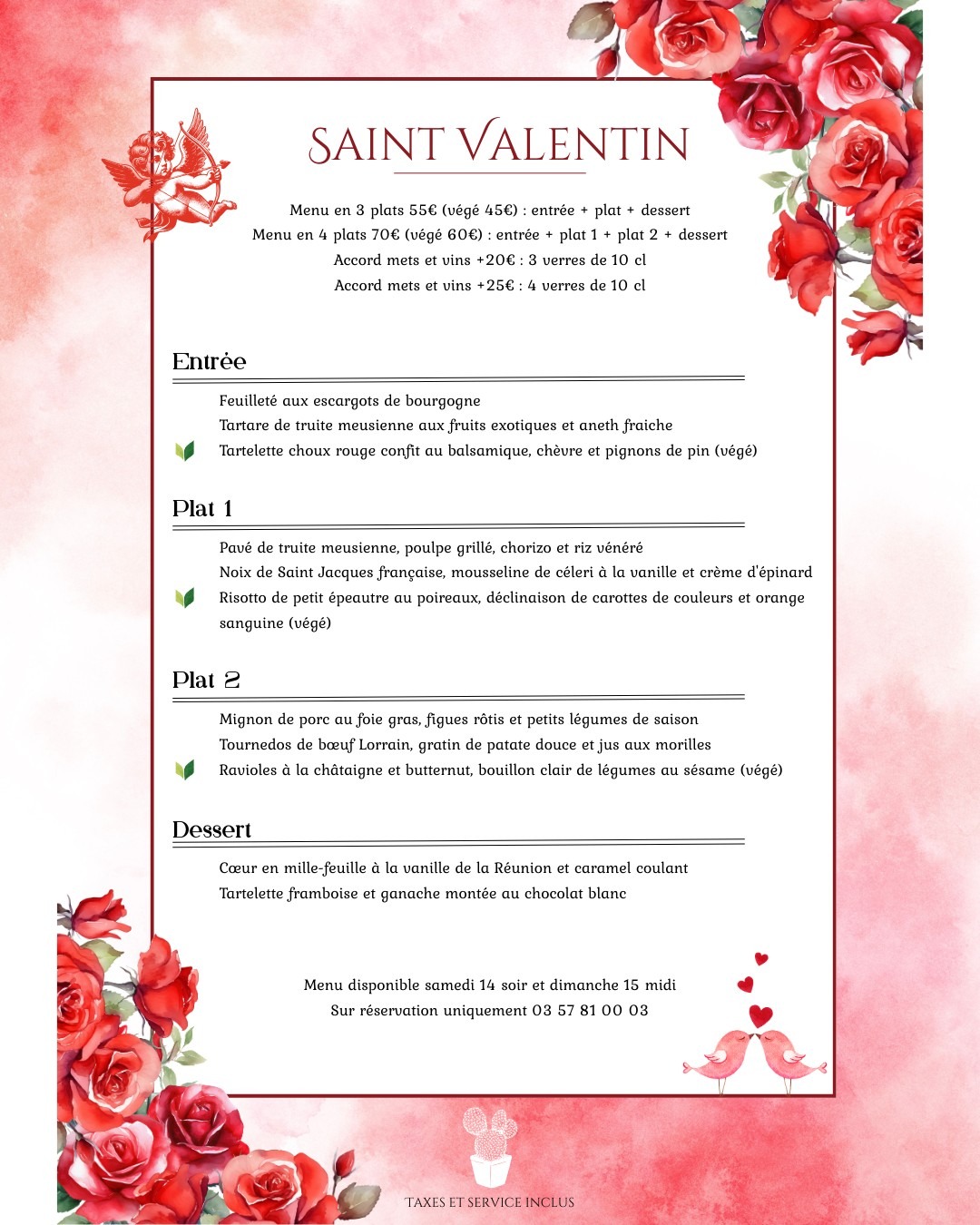 SAINT VALENTIN

Menu en 3 plats 55€ (végé 45€) : entrée + plat + dessert
Menu en 4 plats 70€ (végé 60€) : entrée + plat 1 + plat 2 + dessert
Accord mets et vins +20€ : 3 verres de 10 cl
Accord mets et vins +25€ : 4 verres de 10 cl

Entrée

Feuilleté aux escargots de bourgogne
Tartare de truite meusienne aux fruits exotiques et aneth fraiche
Tartelette choux rouge confit au balsamique, chèvre et pignons de pin (végé)

Plat 1

Pavé de truite meusienne, poulpe grillé, chorizo et riz vénéré
Noix de Saint Jacques française, mousseline de céleri à la vanille et crème d'épinard
Risotto de petit épeautre au poireaux, déclinaison de carottes de couleurs et orange sanguine (végé)

Plat 2

Mignon de porc au foie gras, figues rôtis et petits légumes de saison
Tournedos de bœuf Lorrain, gratin de patate douce et jus aux morilles
Ravioles à la châtaigne et butternut, bouillon clair de légumes au sésame (végé)

Dessert

Cœur en mille-feuille à la vanille de la Réunion et caramel coulant
Tartelette framboise et ganache montée au chocolat blanc

Menu disponible samedi 14 soir et dimanche 15 midi
Sur réservation uniquement 03 57 81 00 03

TAXES ET SERVICE INCLUS